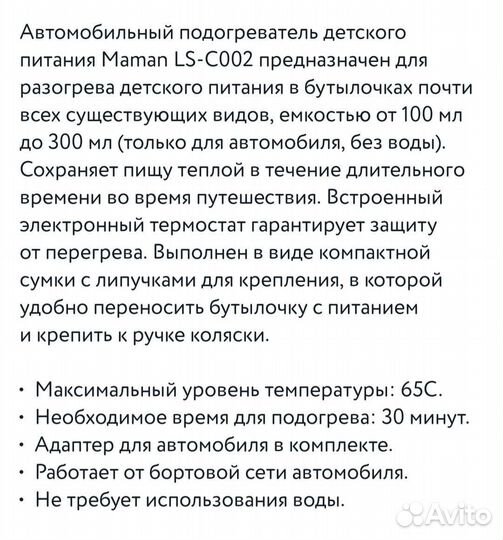 Автомобильный подогреватель детского питания Maman LS-C002 предназначен для разогрева детского питания в бутылочках почти всех существующих видов, емкостью от 100 мл до 300 мл (только для автомобиля, без воды). Сохраняет пищу теплой в течение длительного времени во время путешествия. Встроенный электронный термостат гарантирует защиту от перегрева. Выполнен в виде компактной сумки с липучками для крепления, в которой удобно переносить бутылочку с питанием и крепить к ручке коляски.

• Максимальный уровень температуры: 65С.
• Необходимое время для подогрева: 30 минут.
• Адаптер для автомобиля в комплекте.
• Работает от бортовой сети автомобиля.
• Не требует использования воды.

Avito